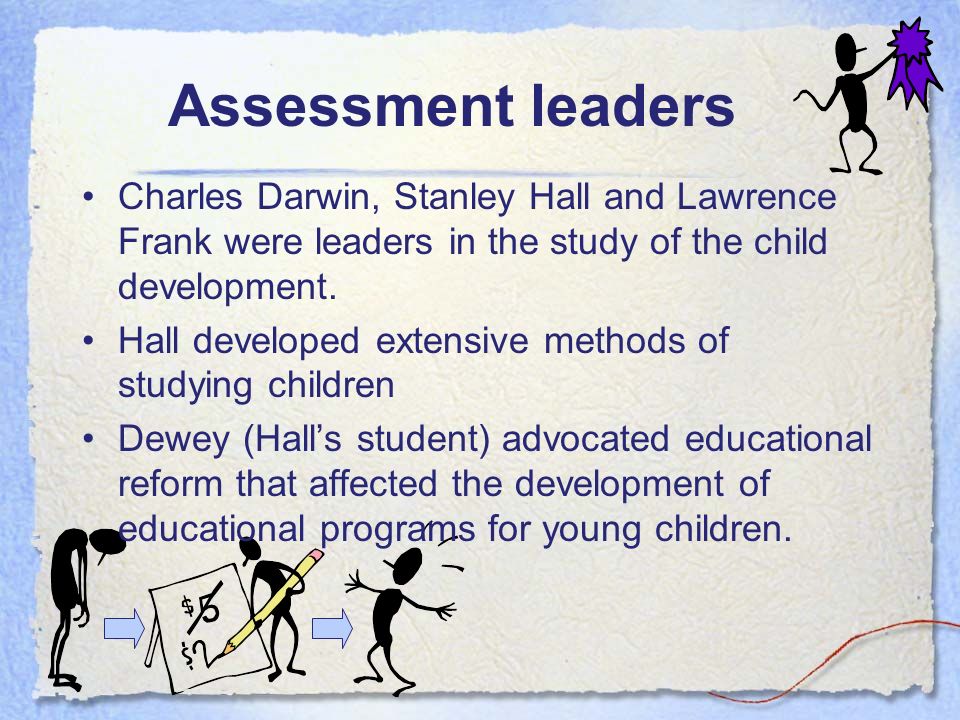 Assessment leaders

• Charles Darwin, Stanley Hall and Lawrence Frank were leaders in the study of the child development.
• Hall developed extensive methods of studying children
• Dewey (Hall's student) advocated educational reform that affected the development of educational programs for young children.

$5
$?